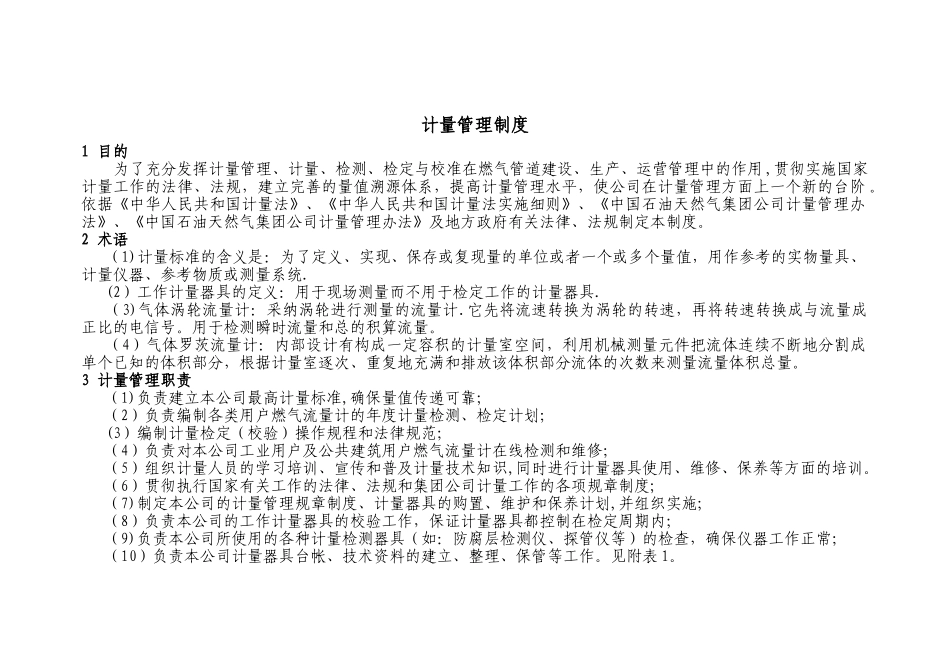 计量管理制度

1 目的

为了充分发挥计量管理、计量、检测、检定与校准在燃气管道建设、生产、运营管理中的作用，贯彻实施国家计量工作的法律、法规，建立完善的量值溯源体系，提高计量管理水平，使公司在计量管理方面上一个新的台阶。依据《中华人民共和国计量法》、《中华人民共和国计量法实施细则》、《中国石油天然气集团公司计量管理办法》、《中国石油天然气集团公司计量管理办法》及地方政府有关法律、法规制定本制度。

2 术语

（1）计量标准的含义是：为了定义、实现、保存或复现量的单位或者一个或多个量值，用作参考的实物量具、计量仪器、参考物质或测量系统.

（2）工作计量器具的定义：用于现场测量而不用于检定工作的计量器具.

（3）气体涡轮流量计：采纳涡轮进行测量的流量计.它先将流速转换为涡轮的转速，再将转速转换成与流量成正比的电信号。用于检测瞬时流量和总的积算流量。

（4）气体罗茨流量计：内部设计有构成一定容积的计量室空间，利用机械测量元件把流体连续不断地分割成单个已知的体积部分，根据计量室逐次、重复地充满和排放该体积部分流体的次数来测量流量体积总量。

3 计量管理职责

（1）负责建立本公司最高计量标准，确保量值传递可靠;

（2）负责编制各类用户燃气流量计的年度计量检测、检定计划;

（3）编制计量检定（校验）操作规程和法律规范;

（4）负责对本公司工业用户及公共建筑用户燃气流量计在线检测和维修;

（5）组织计量人员的学习培训、宣传和普及计量技术知识，同时进行计量器具使用、维修、保养等方面的培训。

（6）贯彻执行国家有关工作的法律、法规和集团公司计量工作的各项规章制度;

（7）制定本公司的计量管理规章制度、计量器具的购置、维护和保养计划，并组织实施;

（8）负责本公司的工作计量器具的校验工作，保证计量器具都控制在检定周期内;

（9）负责本公司所使用的各种计量检测器具（如：防腐层检测仪、探管仪等）的检查，确保仪器工作正常;

（10）负责本公司计量器具台帐、技术资料的建立、整理、保管等工作。见附表1。